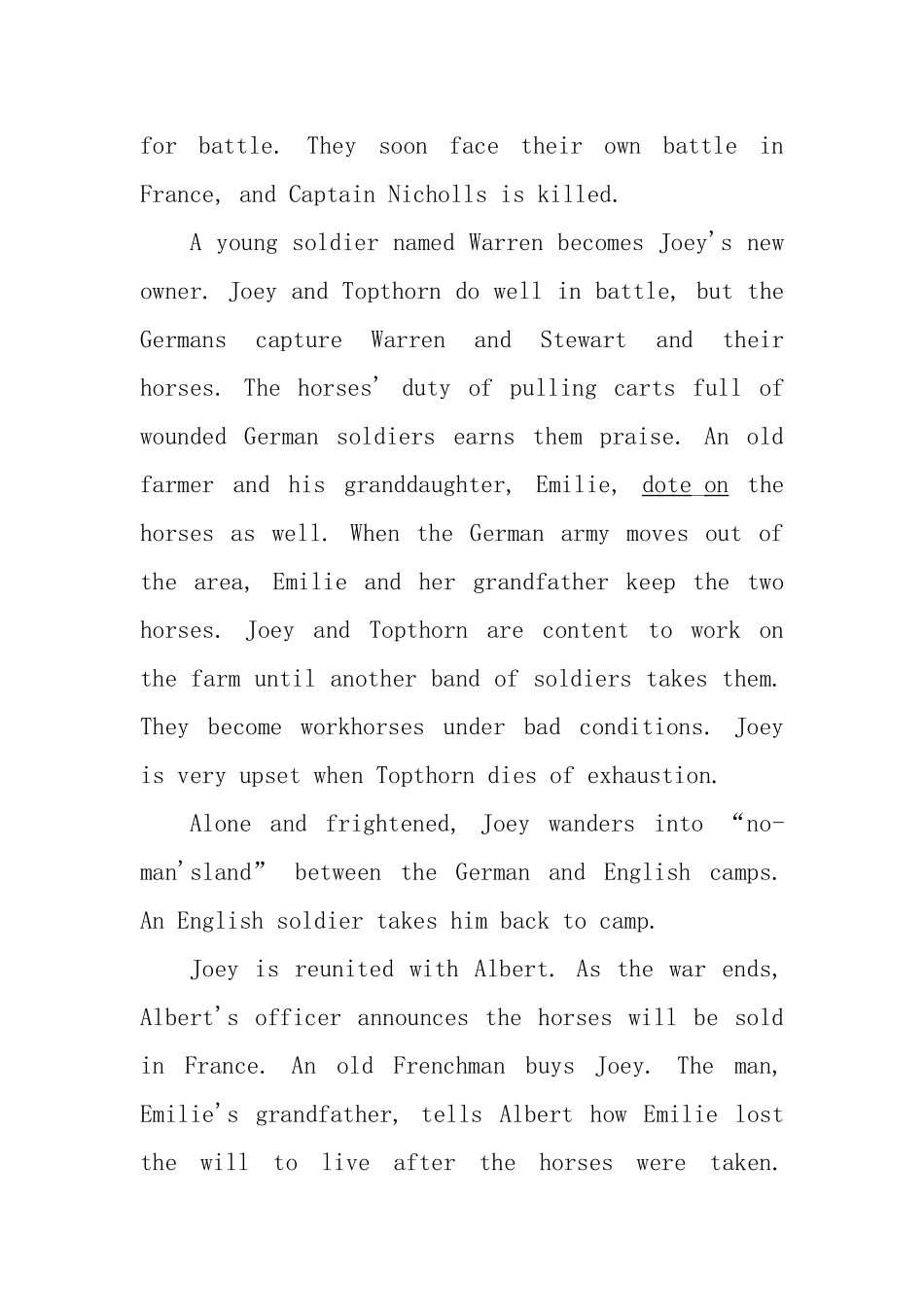 for battle. They soon face their own battle in France, and Captain Nicholls is killed.

A young soldier named Warren becomes Joey's new owner. Joey and Topthorn do well in battle, but the Germans capture Warren and Stewart and their horses. The horses' duty of pulling carts full of wounded German soldiers earns them praise. An old farmer and his granddaughter, Emilie, dote on the horses as well. When the German army moves out of the area, Emilie and her grandfather keep the two horses. Joey and Topthorn are content to work on the farm until another band of soldiers takes them. They become workhorses under bad conditions. Joey is very upset when Topthorn dies of exhaustion.

Alone and frightened, Joey wanders into "no-man'sland" between the German and English camps. An English soldier takes him back to camp.

Joey is reunited with Albert. As the war ends, Albert's officer announces the horses will be sold in France. An old Frenchman buys Joey. The man, Emilie's grandfather, tells Albert how Emilie lost the will to live after the horses were taken.